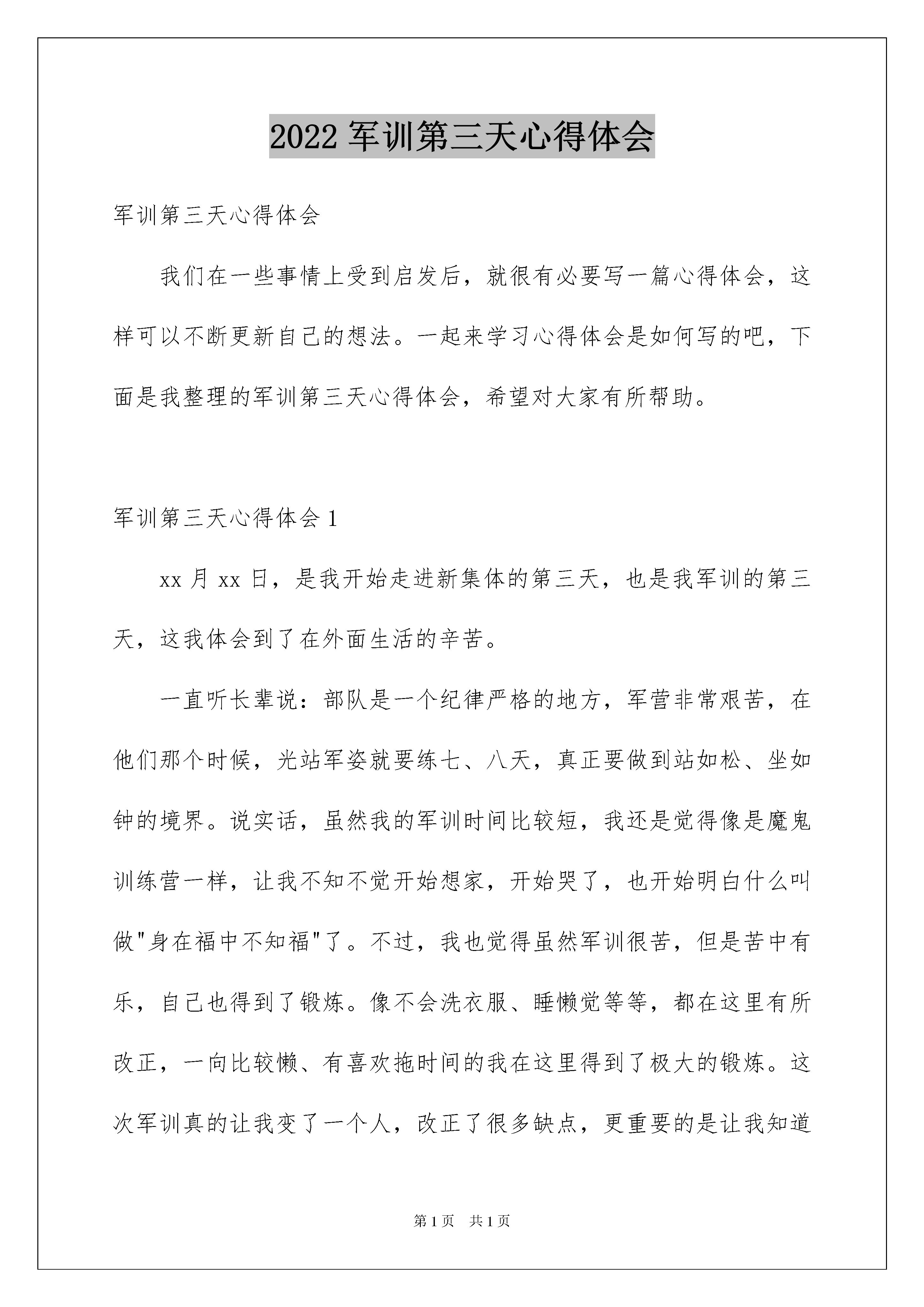 2022 军训第三天心得体会

军训第三天心得体会

我们在一些事情上受到启发后，就很有必要写一篇心得体会，这样可以不断更新自己的想法。一起来学习心得体会是如何写的吧，下面是我整理的军训第三天心得体会，希望对大家有所帮助。

军训第三天心得体会 1

xx 月 xx 日，是我开始走进新集体的第三天，也是我军训的第三天，这我体会到了在外面生活的辛苦。

一直听长辈说：部队是一个纪律严格的地方，军营非常艰苦，在他们那个时候，光站军姿就要练七、八天，真正要做到站如松、坐如钟的境界。说实话，虽然我的军训时间比较短，我还是觉得像是魔鬼训练营一样，让我不知不觉开始想家，开始哭了，也开始明白什么叫做"身在福中不知福"了。不过，我也觉得虽然军训很苦，但是苦中有乐，自己也得到了锻炼。像不会洗衣服、睡懒觉等等，都在这里有所改正，一向比较懒、有喜欢拖时间的我在这里得到了极大的锻炼。这次军训真的让我变了一个人，改正了很多缺点，更重要的是让我知道

第 1 页 共 1 页